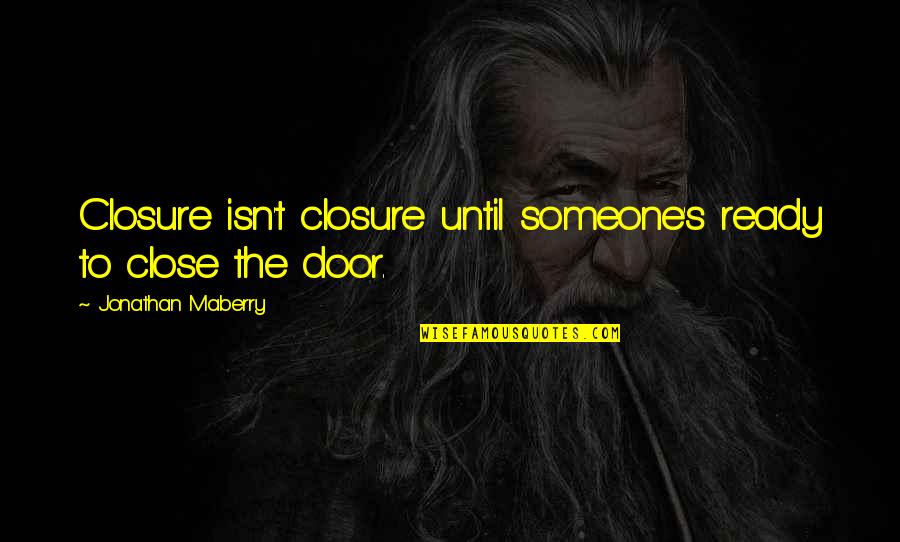 Closure isn't closure until someone's ready to close the door.

~ Jonathan Maberry

WISEFAMOUSQUOTES.COM